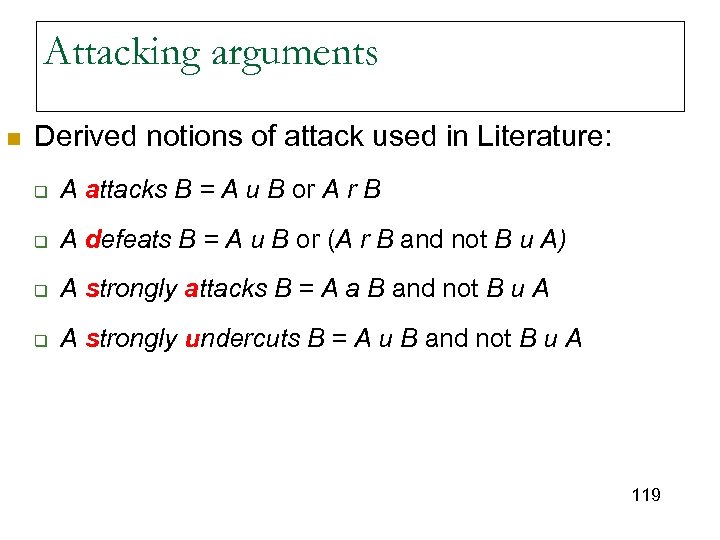 Attacking arguments

Derived notions of attack used in Literature:

A attacks B = A u B or A r B

A defeats B = A u B or (A r B and not B u A)

A strongly attacks B = A a B and not B u A

A strongly undercuts B = A u B and not B u A

119